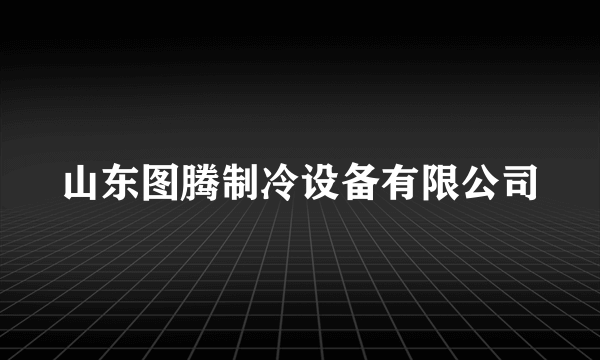 山东图腾制冷设备有限公司